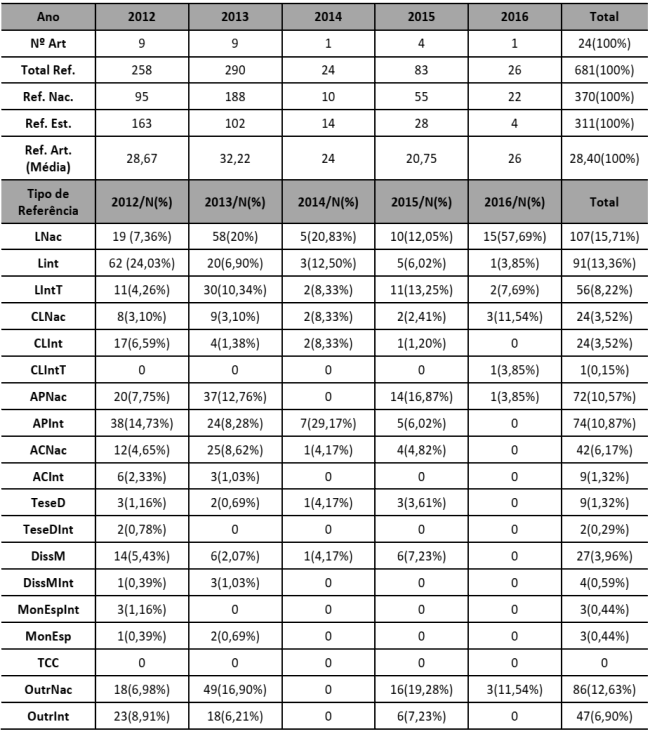 | Ano | 2012 | 2013 | 2014 | 2015 | 2016 | Total |
|---|---|---|---|---|---|---|
| Nº Art | 9 | 9 | 1 | 4 | 1 | 24(100%) |
| Total Ref. | 258 | 290 | 24 | 83 | 26 | 681(100%) |
| Ref. Nac. | 95 | 188 | 10 | 55 | 22 | 370(100%) |
| Ref. Est. | 163 | 102 | 14 | 28 | 4 | 311(100%) |
| Ref. Art. (Média) | 28,67 | 32,22 | 24 | 20,75 | 26 | 28,40(100%) |
| Tipo de Referência | 2012/N(%) | 2013/N(%) | 2014/N(%) | 2015/N(%) | 2016/N(%) | Total |
| LNac | 19 (7,36%) | 58(20%) | 5(20,83%) | 10(12,05%) | 15(57,69%) | 107(15,71%) |
| Lint | 62 (24,03%) | 20(6,90%) | 3(12,50%) | 5(6,02%) | 1(3,85%) | 91(13,36%) |
| LIntT | 11(4,26%) | 30(10,34%) | 2(8,33%) | 11(13,25%) | 2(7,69%) | 56(8,22%) |
| CLNac | 8(3,10%) | 9(3,10%) | 2(8,33%) | 2(2,41%) | 3(11,54%) | 24(3,52%) |
| CLInt | 17(6,59%) | 4(1,38%) | 2(8,33%) | 1(1,20%) | 0 | 24(3,52%) |
| CLIntT | 0 | 0 | 0 | 0 | 1(3,85%) | 1(0,15%) |
| APNac | 20(7,75%) | 37(12,76%) | 0 | 14(16,87%) | 1(3,85%) | 72(10,57%) |
| APInt | 38(14,73%) | 24(8,28%) | 7(29,17%) | 5(6,02%) | 0 | 74(10,87%) |
| ACNac | 12(4,65%) | 25(8,62%) | 1(4,17%) | 4(4,82%) | 0 | 42(6,17%) |
| ACInt | 6(2,33%) | 3(1,03%) | 0 | 0 | 0 | 9(1,32%) |
| TeseD | 3(1,16%) | 2(0,69%) | 1(4,17%) | 3(3,61%) | 0 | 9(1,32%) |
| TeseDInt | 2(0,78%) | 0 | 0 | 0 | 0 | 2(0,29%) |
| DissM | 14(5,43%) | 6(2,07%) | 1(4,17%) | 6(7,23%) | 0 | 27(3,96%) |
| DissMInt | 1(0,39%) | 3(1,03%) | 0 | 0 | 0 | 4(0,59%) |
| MonEspInt | 3(1,16%) | 0 | 0 | 0 | 0 | 3(0,44%) |
| MonEsp | 1(0,39%) | 2(0,69%) | 0 | 0 | 0 | 3(0,44%) |
| TCC | 0 | 0 | 0 | 0 | 0 | 0 |
| OutrNac | 18(6,98%) | 49(16,90%) | 0 | 16(19,28%) | 3(11,54%) | 86(12,63%) |
| OutrInt | 23(8,91%) | 18(6,21%) | 0 | 6(7,23%) | 0 | 47(6,90%) |